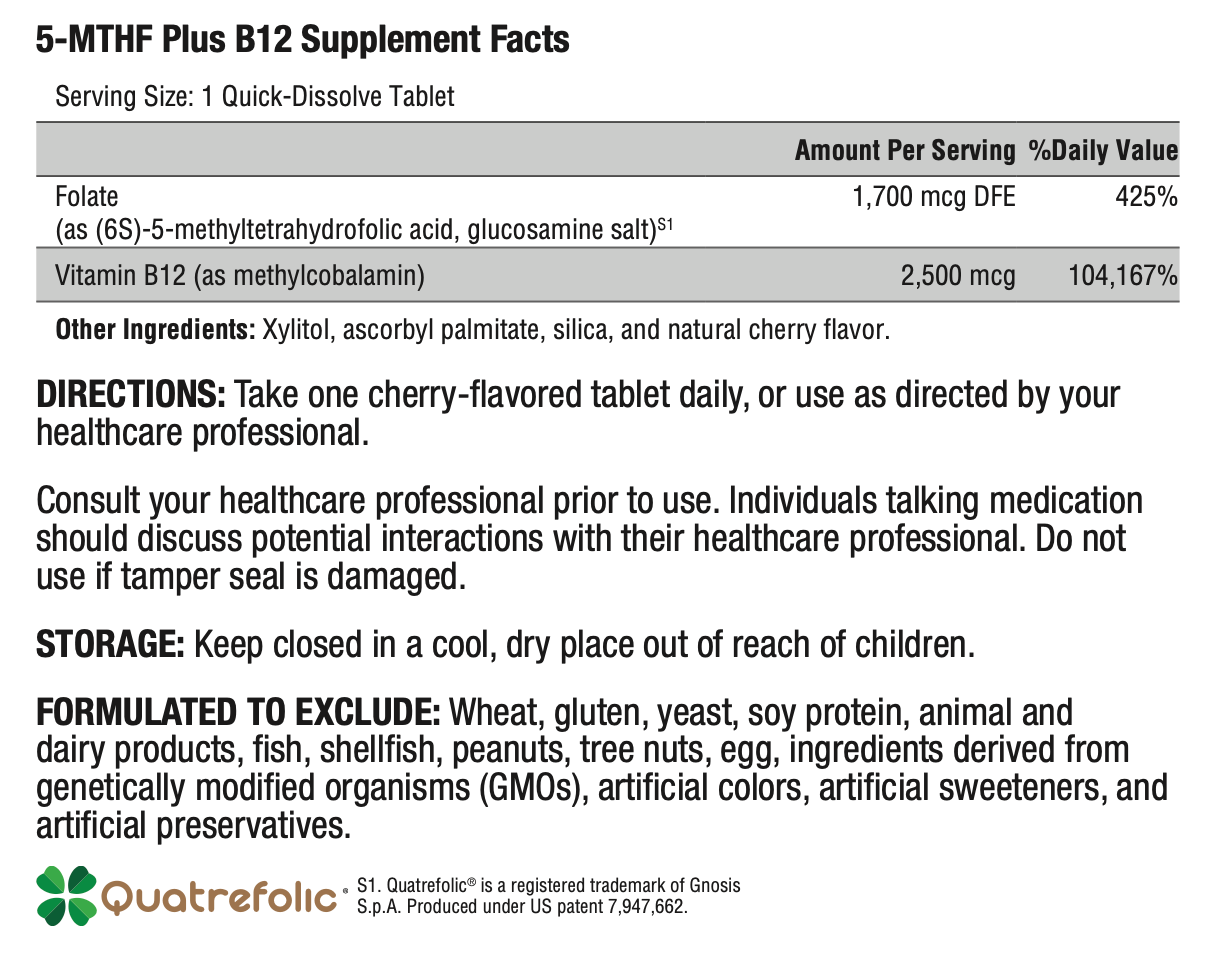 5-MTHF Plus B12 Supplement Facts

Serving Size: 1 Quick-Dissolve Tablet

| | Amount Per Serving | %Daily Value |
|---|---|---|
| Folate (as (6S)-5-methyltetrahydrofolic acid, glucosamine salt)$^{S1}$ | 1,700 mcg DFE | 425% |
| Vitamin B12 (as methylcobalamin) | 2,500 mcg | 104,167% |

Other Ingredients: Xylitol, ascorbyl palmitate, silica, and natural cherry flavor.

DIRECTIONS: Take one cherry-flavored tablet daily, or use as directed by your healthcare professional.

Consult your healthcare professional prior to use. Individuals talking medication should discuss potential interactions with their healthcare professional. Do not use if tamper seal is damaged.

STORAGE: Keep closed in a cool, dry place out of reach of children.

FORMULATED TO EXCLUDE: Wheat, gluten, yeast, soy protein, animal and dairy products, fish, shellfish, peanuts, tree nuts, egg, ingredients derived from genetically modified organisms (GMOs), artificial colors, artificial sweeteners, and artificial preservatives.

Quatrefolic®

S1. Quatrefolic® is a registered trademark of Gnosis S.p.A. Produced under US patent 7,947,662.